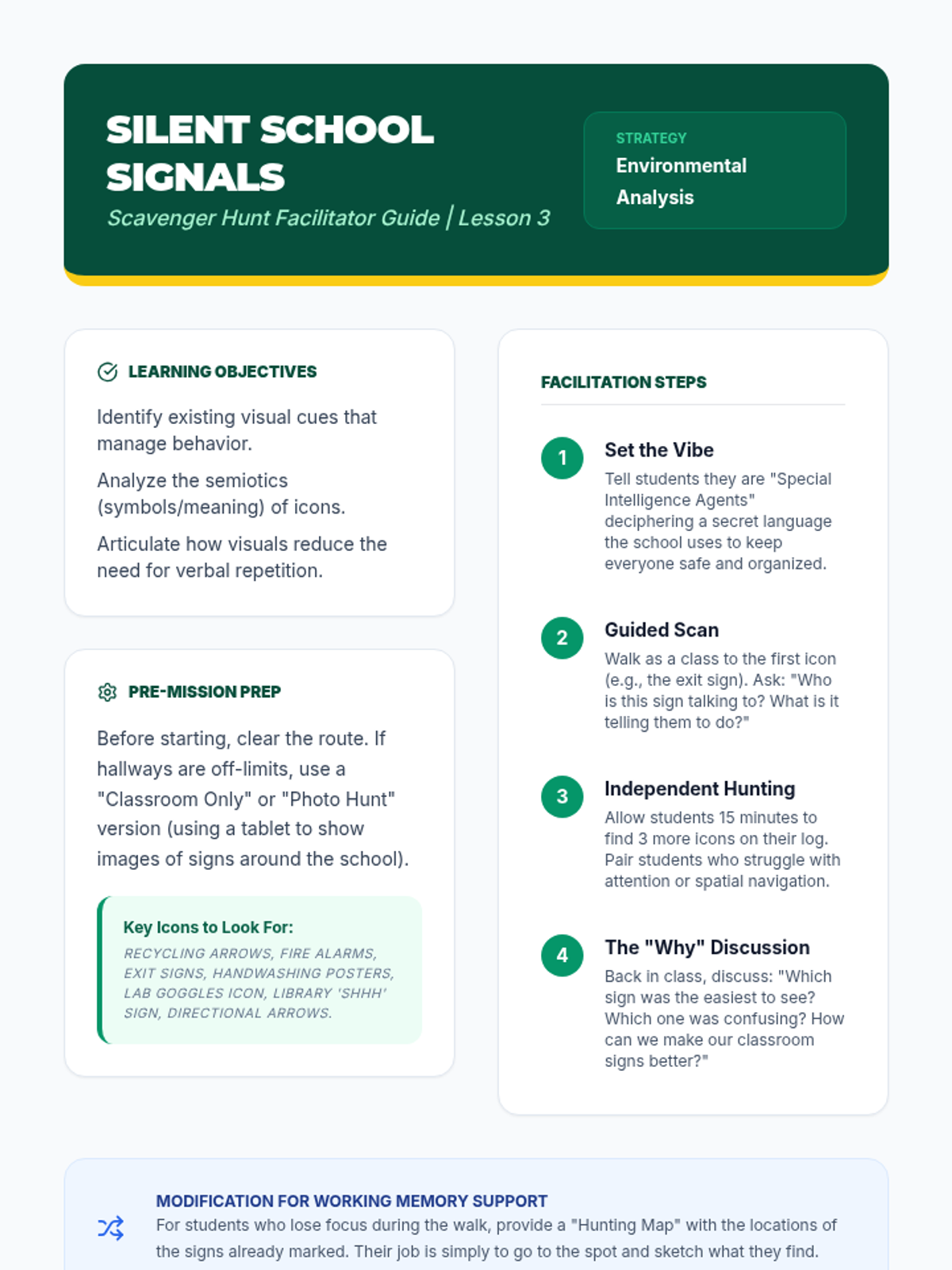 SILENT SCHOOL SIGNALS
Scavenger Hunt Facilitator Guide | Lesson 3

STRATEGY
Environmental Analysis

LEARNING OBJECTIVES

Identify existing visual cues that manage behavior.

Analyze the semiotics (symbols/meaning) of icons.

Articulate how visuals reduce the need for verbal repetition.

PRE-MISSION PREP

Before starting, clear the route. If hallways are off-limits, use a "Classroom Only" or "Photo Hunt" version (using a tablet to show images of signs around the school).

Key Icons to Look For:
RECYCLING ARROWS, FIRE ALARMS, EXIT SIGNS, HANDWASHING POSTERS, LAB GOGGLES ICON, LIBRARY 'SHHH' SIGN, DIRECTIONAL ARROWS.

FACILITATION STEPS

1 Set the Vibe
Tell students they are "Special Intelligence Agents" deciphering a secret language the school uses to keep everyone safe and organized.

2 Guided Scan
Walk as a class to the first icon (e.g., the exit sign). Ask: "Who is this sign talking to? What is it telling them to do?"

3 Independent Hunting
Allow students 15 minutes to find 3 more icons on their log. Pair students who struggle with attention or spatial navigation.

4 The "Why" Discussion
Back in class, discuss: "Which sign was the easiest to see? Which one was confusing? How can we make our classroom signs better?"

MODIFICATION FOR WORKING MEMORY SUPPORT
For students who lose focus during the walk, provide a "Hunting Map" with the locations of the signs already marked. Their job is simply to go to the spot and sketch what they find.